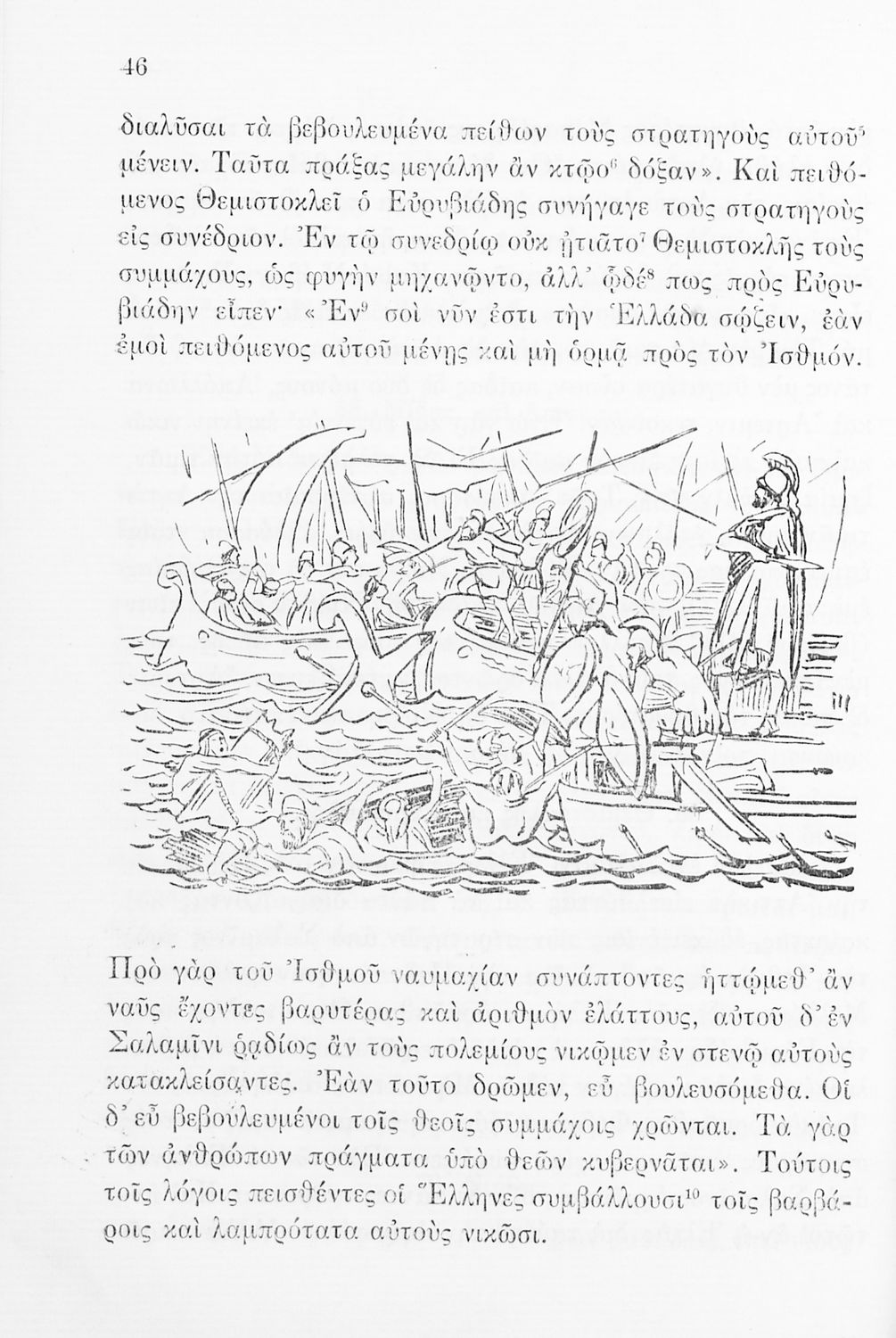 46

διαλῦσαι τὰ βεβουλευμένα πείθων τοὺς στρατηγοὺς αὐτοῦ$^5$ μένειν. Ταῦτα πράξας μεγάλην ἂν κτῷο$^6$ δόξαν». Καὶ πειθόμενος Θεμιστοκλεῖ ὁ Εὐρυβιάδης συνήγαγε τοὺς στρατηγοὺς εἰς συνέδριον. Ἐν τῷ συνεδρίῳ οὐκ ᾐτιᾶτο$^7$ Θεμιστοκλῆς τοὺς συμμάχους, ὡς φυγὴν μηχανῷντο, ἀλλ' ὧδέ$^8$ πως πρὸς Εὐρυβιάδην εἶπεν· «Ἐν$^9$ σοὶ νῦν ἐστι τὴν Ἑλλάδα σῴζειν, ἐὰν ἐμοὶ πειθόμενος αὐτοῦ μένῃς καὶ μὴ ὁρμᾷ πρὸς τὸν Ἰσθμόν.

Πρὸ γὰρ τοῦ Ἰσθμοῦ ναυμαχίαν συνάπτοντες ἡττῴμεθ' ἂν ναῦς ἔχοντες βαρυτέρας καὶ ἀριθμὸν ἐλάττους, αὐτοῦ δ' ἐν Σαλαμῖνι ῥᾳδίως ἂν τοὺς πολεμίους νικῷμεν ἐν στενῷ αὐτοὺς κατακλείσαντες. Ἐὰν τοῦτο δρῶμεν, εὖ βουλευσόμεθα. Οἱ δ' εὖ βεβουλευμένοι τοῖς θεοῖς συμμάχοις χρῶνται. Τὰ γὰρ τῶν ἀνθρώπων πράγματα ὑπὸ θεῶν κυβερνᾶται». Τούτοις τοῖς λόγοις πεισθέντες οἱ Ἕλληνες συμβάλλουσι$^{10}$ τοῖς βαρβάροις καὶ λαμπρότατα αὐτοὺς νικῶσι.